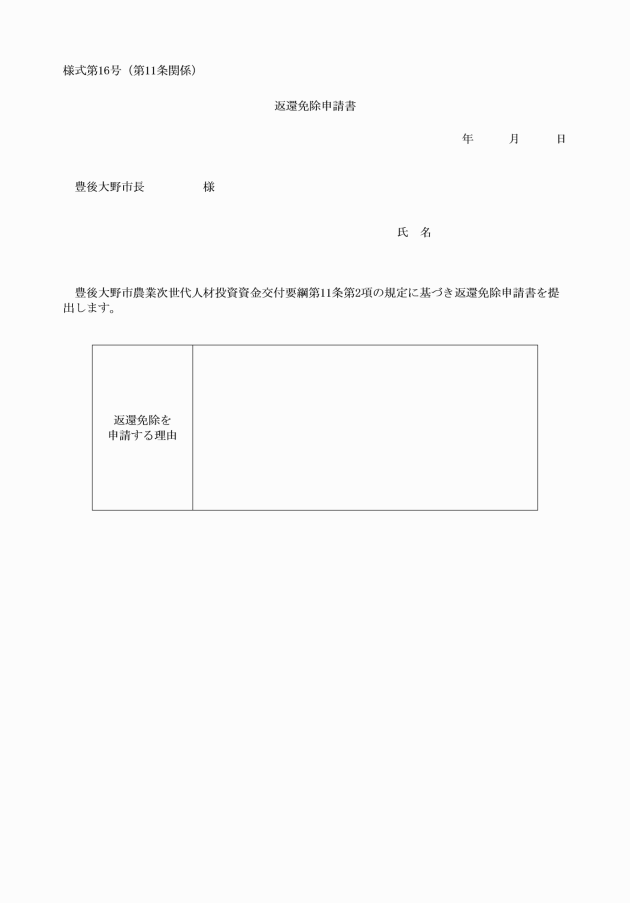 様式第16号（第11条関係）

返還免除申請書

年　　月　　日

豊後大野市長　　　　様

氏　名

豊後大野市農業次世代人材投資資金交付要綱第11条第2項の規定に基づき返還免除申請書を提出します。

| 返還免除を申請する理由 |  |
|---|---|